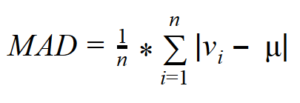 $MAD = \frac{1}{n} * \sum_{i=1}^{n} |v_i - \mu|$